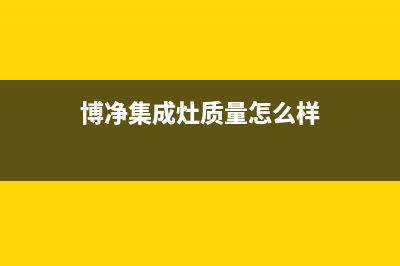 博净集成灶质量怎么样